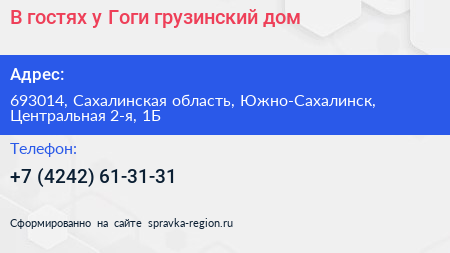 В гостях у Гоги грузинский дом

Адрес:

693014, Сахалинская область, Южно-Сахалинск, Центральная 2-я, 1Б

Телефон:

+7 (4242) 61-31-31

Сформированно на сайте spravka-region.ru